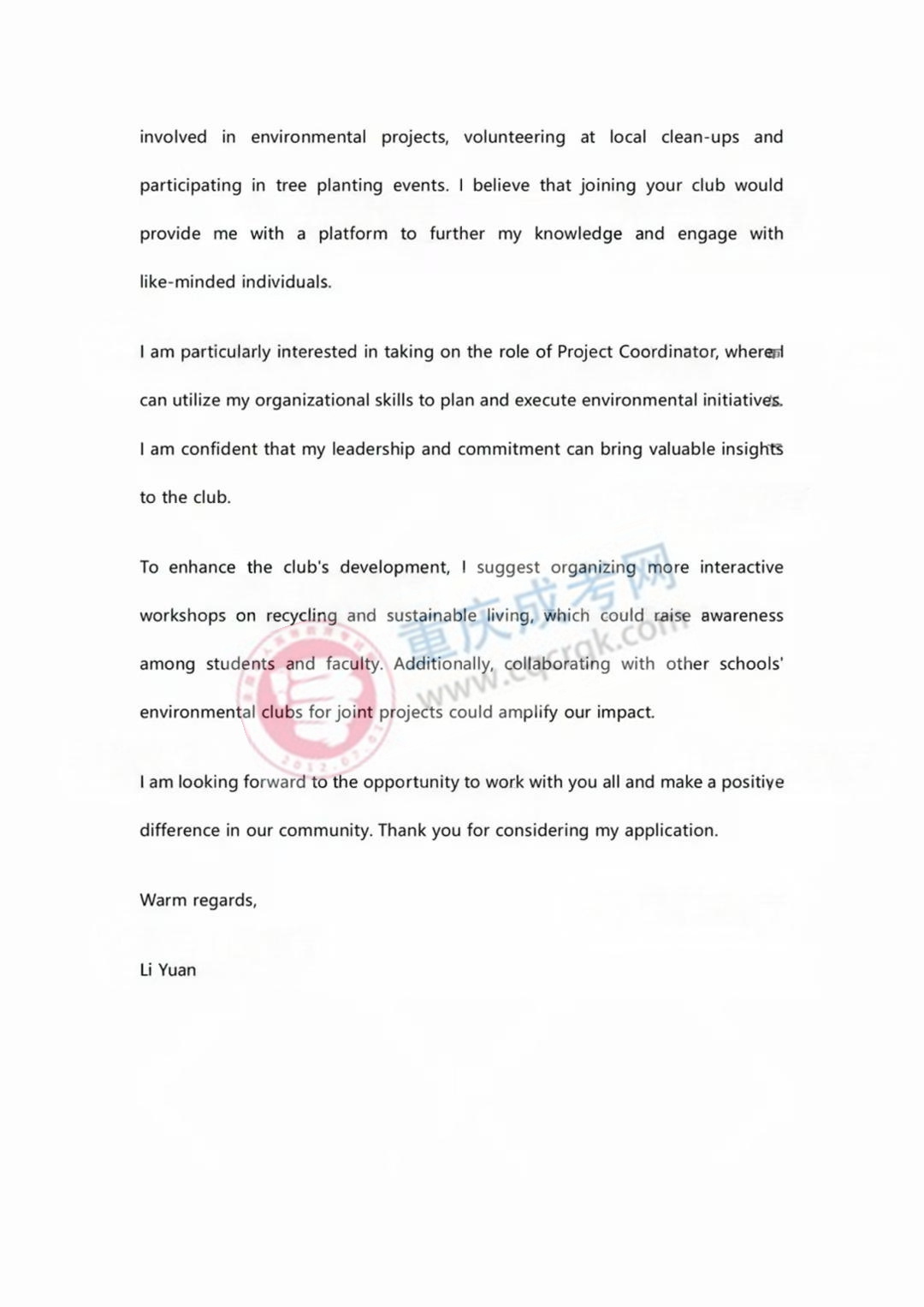 involved in environmental projects, volunteering at local clean-ups and participating in tree planting events. I believe that joining your club would provide me with a platform to further my knowledge and engage with like-minded individuals.

I am particularly interested in taking on the role of Project Coordinator, where I can utilize my organizational skills to plan and execute environmental initiatives. I am confident that my leadership and commitment can bring valuable insights to the club.

To enhance the club's development, I suggest organizing more interactive workshops on recycling and sustainable living, which could raise awareness among students and faculty. Additionally, collaborating with other schools' environmental clubs for joint projects could amplify our impact.

I am looking forward to the opportunity to work with you all and make a positive difference in our community. Thank you for considering my application.

Warm regards,

Li Yuan

重庆成考网 www.cqcrgk.com